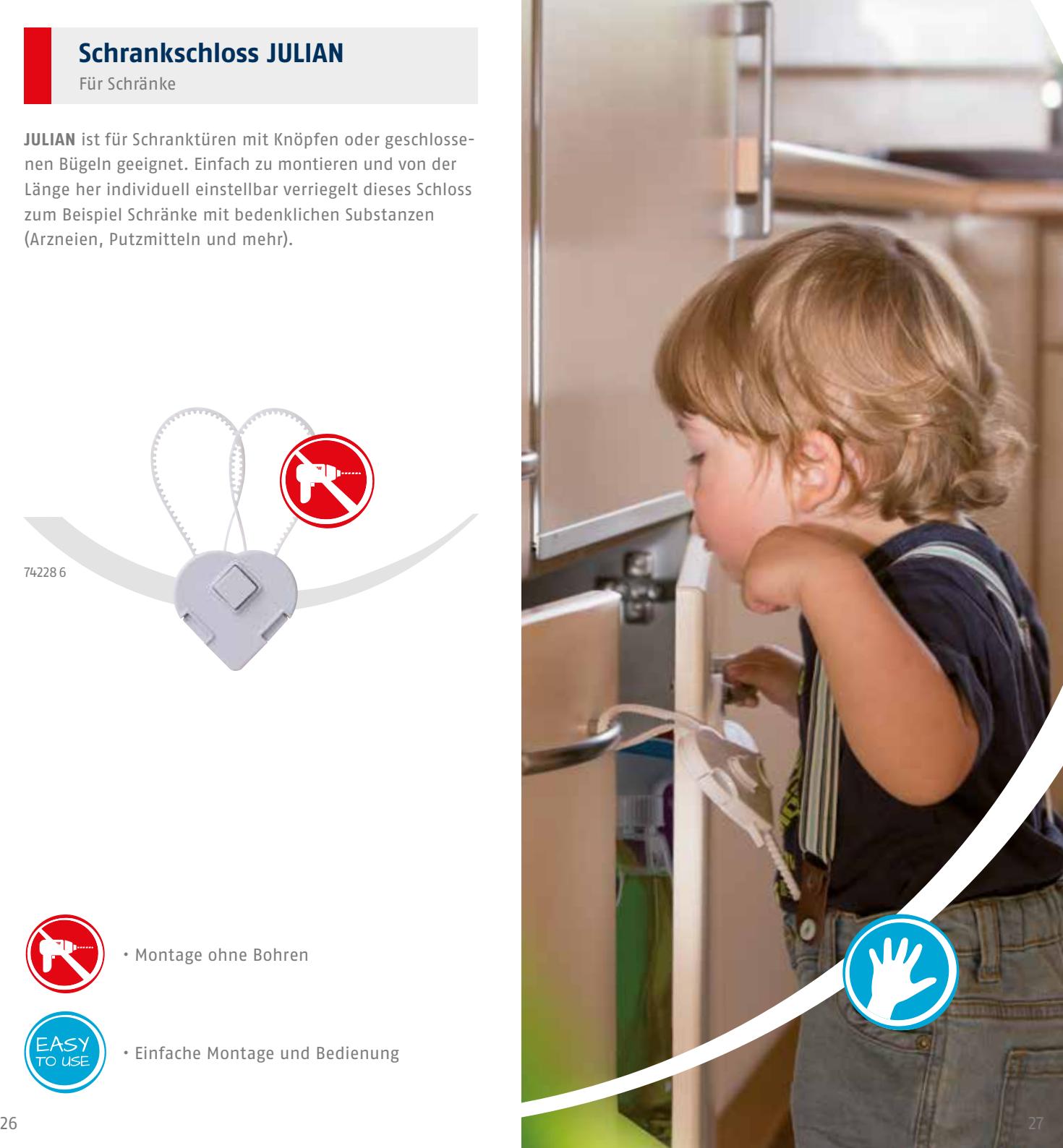 Schrankschloss JULIAN
Für Schränke

JULIAN ist für Schranktüren mit Knöpfen oder geschlossenen Bügeln geeignet. Einfach zu montieren und von der Länge her individuell einstellbar verriegelt dieses Schloss zum Beispiel Schränke mit bedenklichen Substanzen (Arzneien, Putzmitteln und mehr).

74228 6

• Montage ohne Bohren

EASY TO USE

• Einfache Montage und Bedienung

26

27